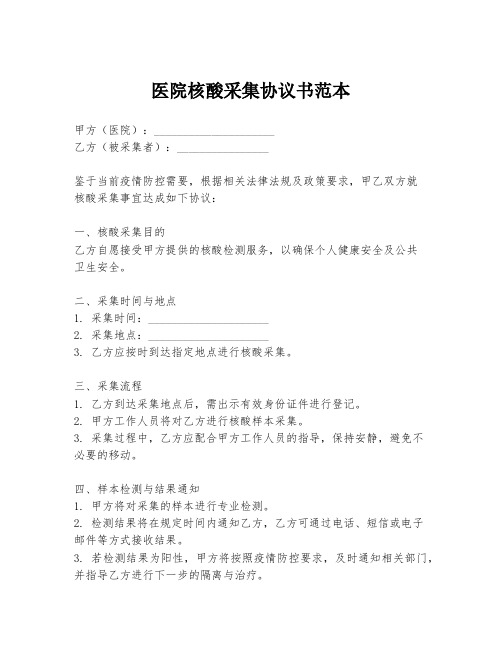 医院核酸采集协议书范本

甲方（医院）：____________________
乙方（被采集者）：________________

鉴于当前疫情防控需要，根据相关法律法规及政策要求，甲乙双方就核酸采集事宜达成如下协议：

一、核酸采集目的
乙方自愿接受甲方提供的核酸检测服务，以确保个人健康安全及公共卫生安全。

二、采集时间与地点
1. 采集时间：____________________
2. 采集地点：____________________
3. 乙方应按时到达指定地点进行核酸采集。

三、采集流程
1. 乙方到达采集地点后，需出示有效身份证件进行登记。
2. 甲方工作人员将对乙方进行核酸样本采集。
3. 采集过程中，乙方应配合甲方工作人员的指导，保持安静，避免不必要的移动。

四、样本检测与结果通知
1. 甲方将对采集的样本进行专业检测。
2. 检测结果将在规定时间内通知乙方，乙方可通过电话、短信或电子邮件等方式接收结果。
3. 若检测结果为阳性，甲方将按照疫情防控要求，及时通知相关部门，并指导乙方进行下一步的隔离与治疗。